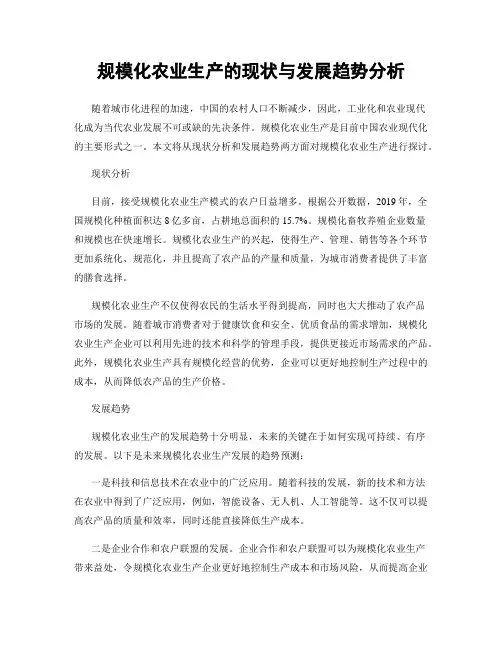 规模化农业生产的现状与发展趋势分析

随着城市化进程的加速，中国的农村人口不断减少，因此，工业化和农业现代化成为当代农业发展不可或缺的先决条件。规模化农业生产是目前中国农业现代化的主要形式之一。本文将从现状分析和发展趋势两方面对规模化农业生产进行探讨。

现状分析

目前，接受规模化农业生产模式的农户日益增多。根据公开数据，2019年，全国规模化种植面积达8亿多亩，占耕地总面积的15.7%。规模化畜牧养殖企业数量和规模也在快速增长。规模化农业生产的兴起，使得生产、管理、销售等各个环节更加系统化、规范化，并且提高了农产品的产量和质量，为城市消费者提供了丰富的膳食选择。

规模化农业生产不仅使得农民的生活水平得到提高，同时也大大推动了农产品市场的发展。随着城市消费者对于健康饮食和安全、优质食品的需求增加，规模化农业生产企业可以利用先进的技术和科学的管理手段，提供更接近市场需求的产品。此外，规模化农业生产具有规模化经营的优势，企业可以更好地控制生产过程中的成本，从而降低农产品的生产价格。

发展趋势

规模化农业生产的发展趋势十分明显，未来的关键在于如何实现可持续、有序的发展。以下是未来规模化农业生产发展的趋势预测：

一是科技和信息技术在农业中的广泛应用。随着科技的发展，新的技术和方法在农业中得到了广泛应用，例如，智能设备、无人机、人工智能等。这不仅可以提高农产品的质量和效率，同时还能直接降低生产成本。

二是企业合作和农户联盟的发展。企业合作和农户联盟可以为规模化农业生产带来益处，令规模化农业生产企业更好地控制生产成本和市场风险，从而提高企业